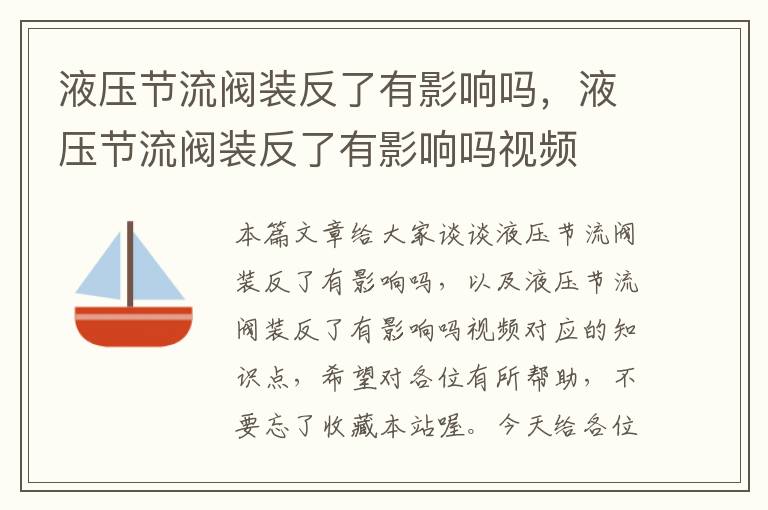 液压节流阀装反了有影响吗，液压节流阀装反了有影响吗视频

本篇文章给大家谈谈液压节流阀装反了有影响吗，以及液压节流阀装反了有影响吗视频对应的知识点，希望对各位有所帮助，不要忘了收藏本站喔。今天给各位